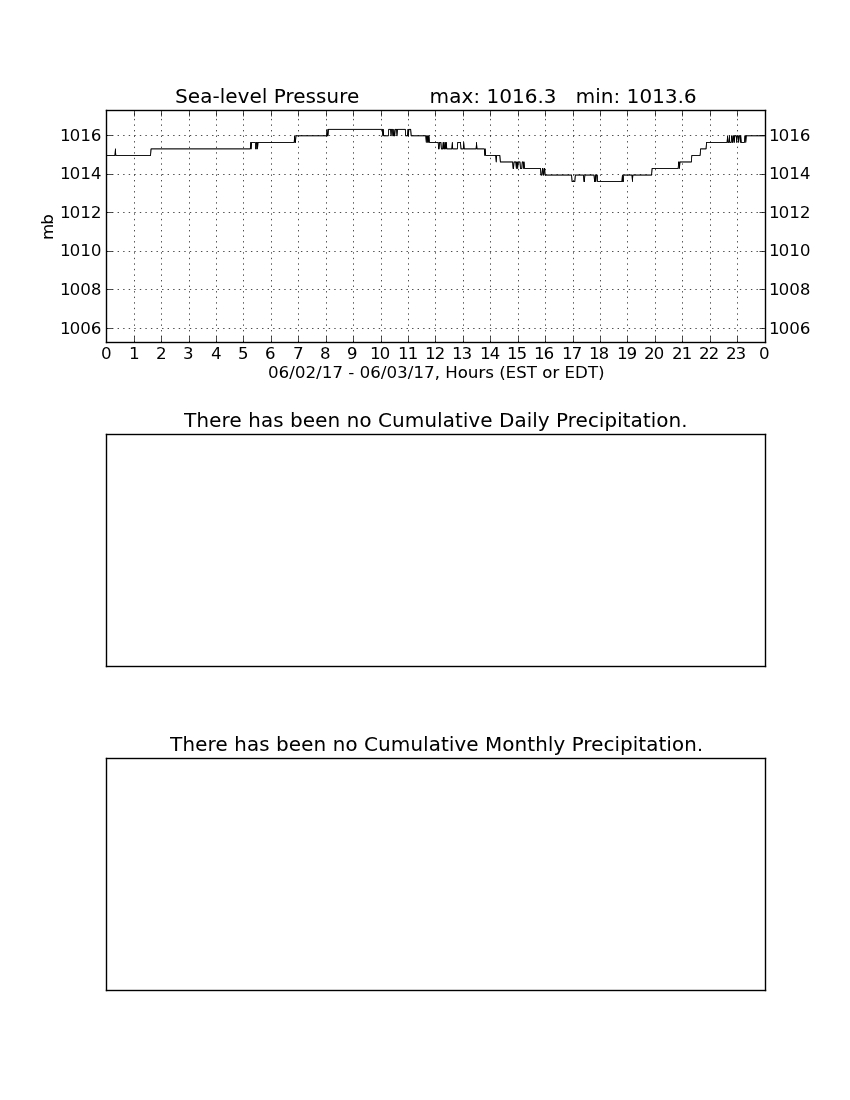 Sea-level Pressure max: 1016.3 min: 1013.6

mb

1016
1014
1012
1010
1008
1006

1016
1014
1012
1010
1008
1006

0 1 2 3 4 5 6 7 8 9 10 11 12 13 14 15 16 17 18 19 20 21 22 23 0

06/02/17 - 06/03/17, Hours (EST or EDT)

There has been no Cumulative Daily Precipitation.

There has been no Cumulative Monthly Precipitation.